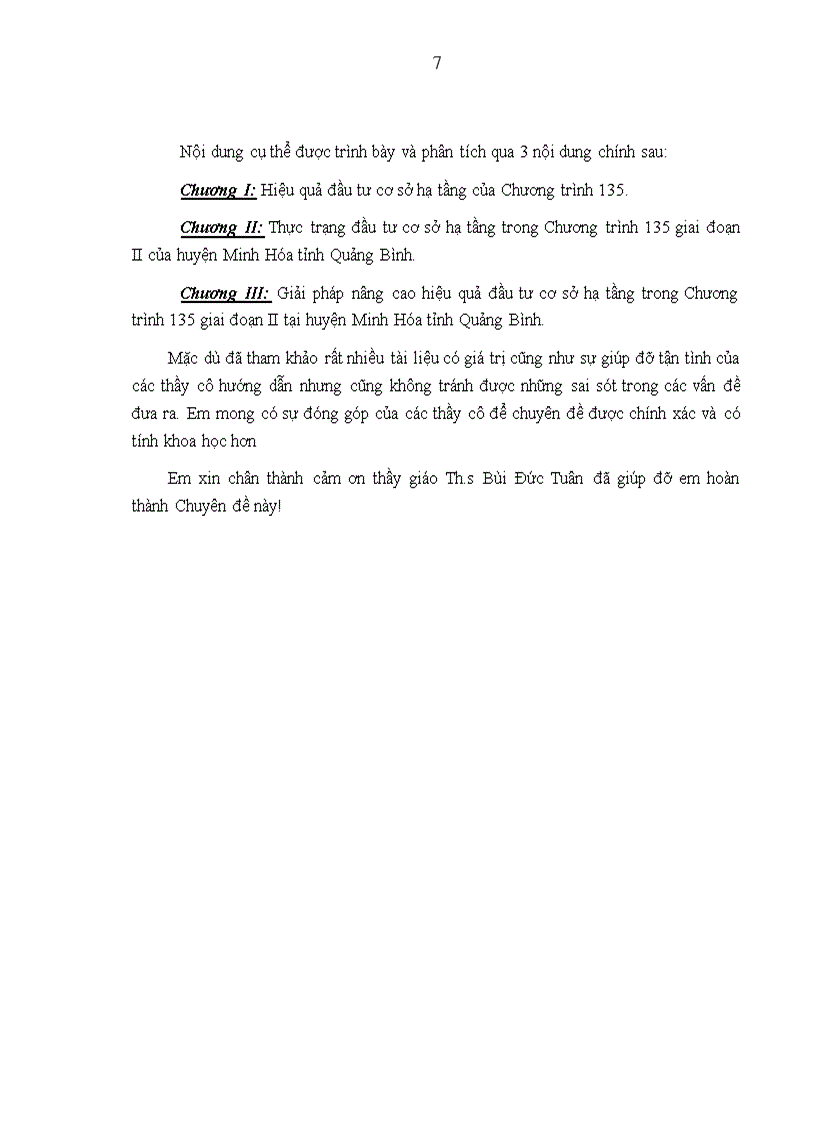 7

Nội dung cụ thể được trình bày và phân tích qua 3 nội dung chính sau:

Chương I: Hiệu quả đầu tư cơ sở hạ tầng của Chương trình 135.

Chương II: Thực trạng đầu tư cơ sở hạ tầng trong Chương trình 135 giai đoạn II của huyện Minh Hóa tỉnh Quảng Bình.

Chương III: Giải pháp nâng cao hiệu quả đầu tư cơ sở hạ tầng trong Chương trình 135 giai đoạn II tại huyện Minh Hóa tỉnh Quảng Bình.

Mặc dù đã tham khảo rất nhiều tài liệu có giá trị cũng như sự giúp đỡ tận tình của các thầy cô hướng dẫn nhưng cũng không tránh được những sai sót trong các vấn đề đưa ra. Em mong có sự đóng góp của các thầy cô để chuyên đề được chính xác và có tính khoa học hơn

Em xin chân thành cảm ơn thầy giáo Th.s Bùi Đức Tuân đã giúp đỡ em hoàn thành Chuyên đề này!